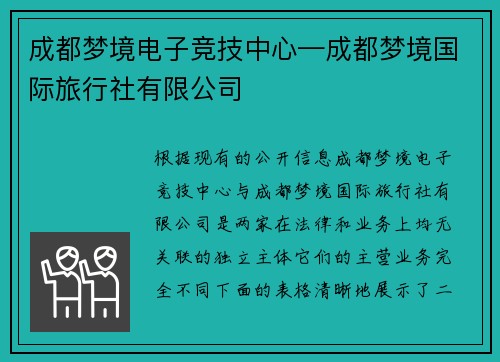 成都梦境电子竞技中心—成都梦境国际旅行社有限公司

根据现有的公开信息成都梦境电子竞技中心与成都梦境国际旅行社有限公司是两家在法律和业务上均无关联的独立主体它们的主营业务完全不同下面的表格清晰地展示了二